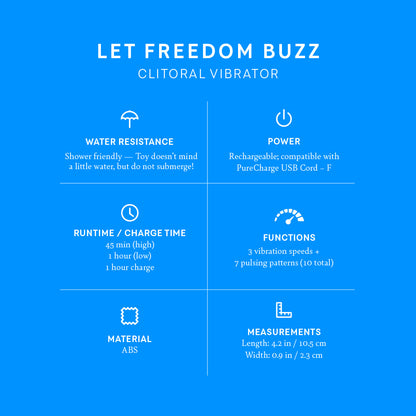 LET FREEDOM BUZZ
CLITORAL VIBRATOR

WATER RESISTANCE
Shower friendly — Toy doesn't mind a little water, but do not submerge!

POWER
Rechargeable; compatible with PureCharge USB Cord – F

RUNTIME / CHARGE TIME
45 min (high)
1 hour (low)
1 hour charge

FUNCTIONS
3 vibration speeds +
7 pulsing patterns (10 total)

MATERIAL
ABS

MEASUREMENTS
Length: 4.2 in / 10.5 cm
Width: 0.9 in / 2.3 cm